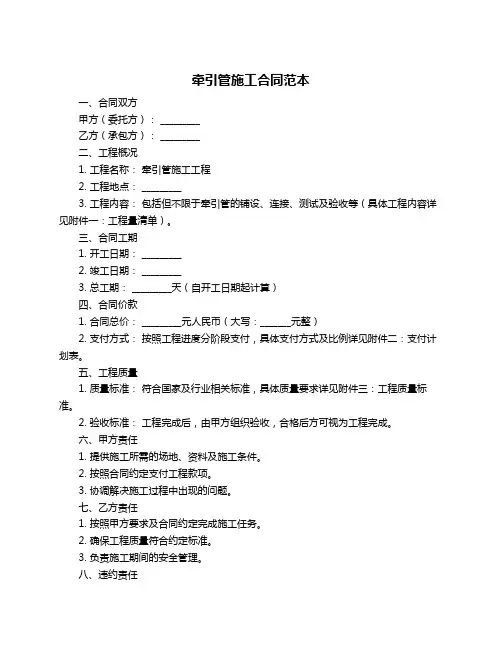 牵引管施工合同范本

一、合同双方

甲方（委托方）：________

乙方（承包方）：________

二、工程概况

1. 工程名称：牵引管施工工程

2. 工程地点：________

3. 工程内容：包括但不限于牵引管的铺设、连接、测试及验收等（具体工程内容详见附件一：工程量清单）。

三、合同工期

1. 开工日期：________

2. 竣工日期：________

3. 总工期：________天（自开工日期起计算）

四、合同价款

1. 合同总价：________元人民币（大写：______元整）

2. 支付方式：按照工程进度分阶段支付，具体支付方式及比例详见附件二：支付计划表。

五、工程质量

1. 质量标准：符合国家及行业相关标准，具体质量要求详见附件三：工程质量标准。

2. 验收标准：工程完成后，由甲方组织验收，合格后方可视为工程完成。

六、甲方责任

1. 提供施工所需的场地、资料及施工条件。

2. 按照合同约定支付工程款项。

3. 协调解决施工过程中出现的问题。

七、乙方责任

1. 按照甲方要求及合同约定完成施工任务。

2. 确保工程质量符合约定标准。

3. 负责施工期间的安全管理。

八、违约责任